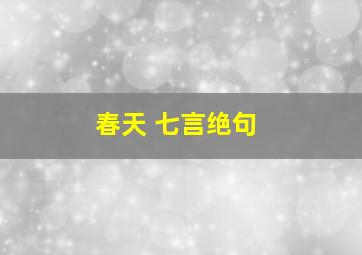 春天 七言绝句